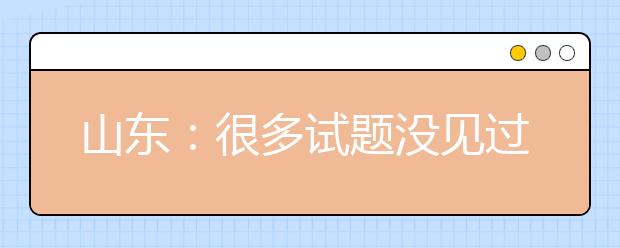 山东：很多试题没见过